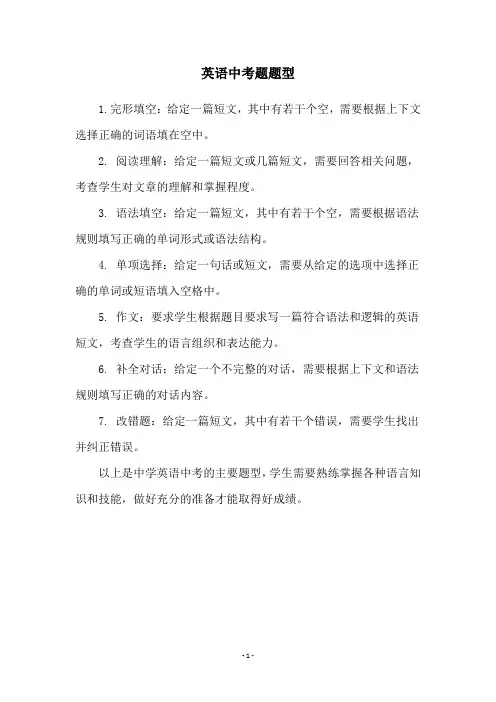 英语中考题题型

1. 完形填空：给定一篇短文，其中有若干个空，需要根据上下文选择正确的词语填在空中。

2. 阅读理解：给定一篇短文或几篇短文，需要回答相关问题，考查学生对文章的理解和掌握程度。

3. 语法填空：给定一篇短文，其中有若干个空，需要根据语法规则填写正确的单词形式或语法结构。

4. 单项选择：给定一句话或短文，需要从给定的选项中选择正确的单词或短语填入空格中。

5. 作文：要求学生根据题目要求写一篇符合语法和逻辑的英语短文，考查学生的语言组织和表达能力。

6. 补全对话：给定一个不完整的对话，需要根据上下文和语法规则填写正确的对话内容。

7. 改错题：给定一篇短文，其中有若干个错误，需要学生找出并纠正错误。

以上是中学英语中考的主要题型，学生需要熟练掌握各种语言知识和技能，做好充分的准备才能取得好成绩。

- 1 -